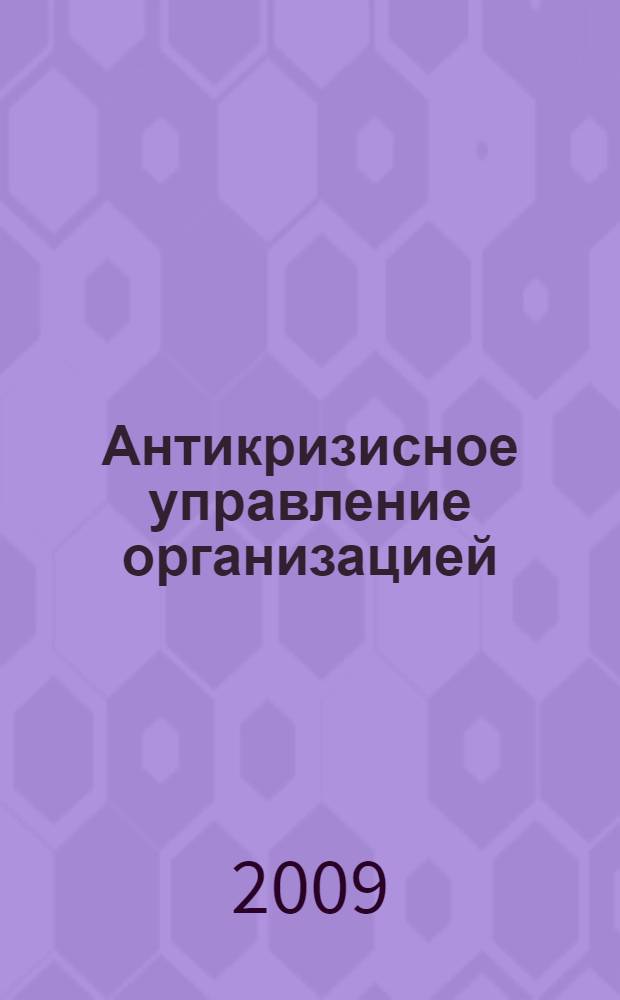 Антикризисное управление организацией

2009